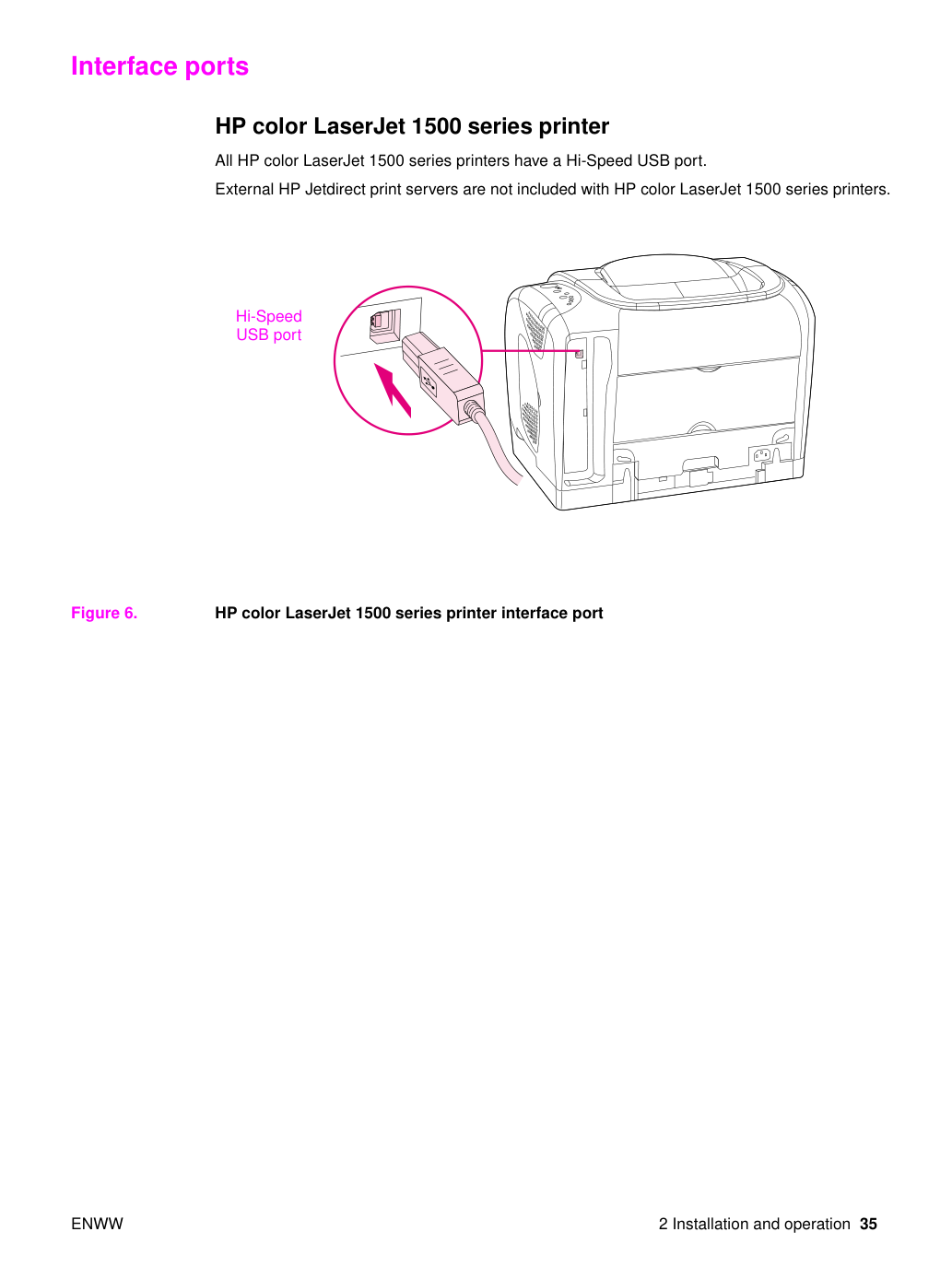 Interface ports

HP color LaserJet 1500 series printer

All HP color LaserJet 1500 series printers have a Hi-Speed USB port.

External HP Jetdirect print servers are not included with HP color LaserJet 1500 series printers.

Hi-Speed
USB port

Figure 6. HP color LaserJet 1500 series printer interface port

ENWW

2 Installation and operation 35